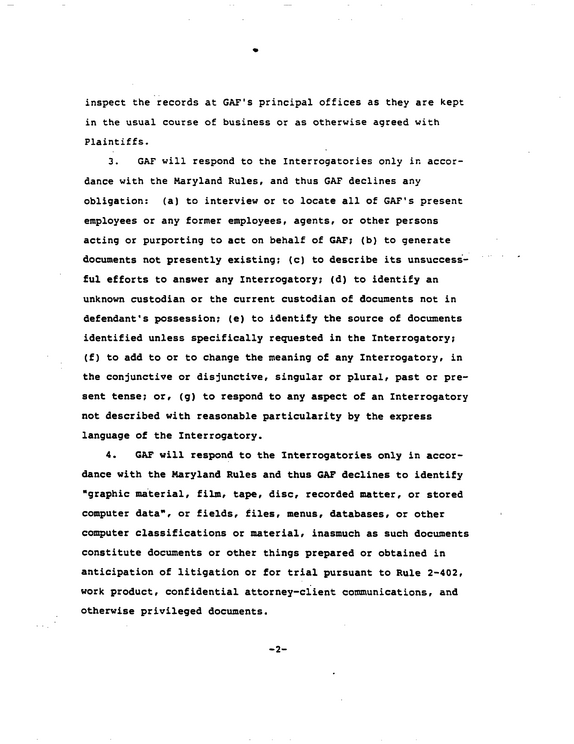 inspect the records at GAF's principal offices as they are kept in the usual course of business or as otherwise agreed with Plaintiffs.

3. GAF will respond to the Interrogatories only in accordance with the Maryland Rules, and thus GAF declines any obligation: (a) to interview or to locate all of GAF's present employees or any former employees, agents, or other persons acting or purporting to act on behalf of GAF; (b) to generate documents not presently existing; (c) to describe its unsuccessful efforts to answer any Interrogatory; (d) to identify an unknown custodian or the current custodian of documents not in defendant's possession; (e) to identify the source of documents identified unless specifically requested in the Interrogatory; (f) to add to or to change the meaning of any Interrogatory, in the conjunctive or disjunctive, singular or plural, past or present tense; or, (g) to respond to any aspect of an Interrogatory not described with reasonable particularity by the express language of the Interrogatory.

4. GAF will respond to the Interrogatories only in accordance with the Maryland Rules and thus GAF declines to identify "graphic material, film, tape, disc, recorded matter, or stored computer data", or fields, files, menus, databases, or other computer classifications or material, inasmuch as such documents constitute documents or other things prepared or obtained in anticipation of litigation or for trial pursuant to Rule 2-402, work product, confidential attorney-client communications, and otherwise privileged documents.

-2-